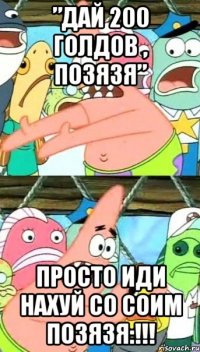 "ДАЙ 200 ГОЛДОВ, ПОЗЯЗЯ"

ПРОСТО ИДИ НАХУЙ СО СОИМ ПОЗЯЗЯ:!!!

risovach.ru